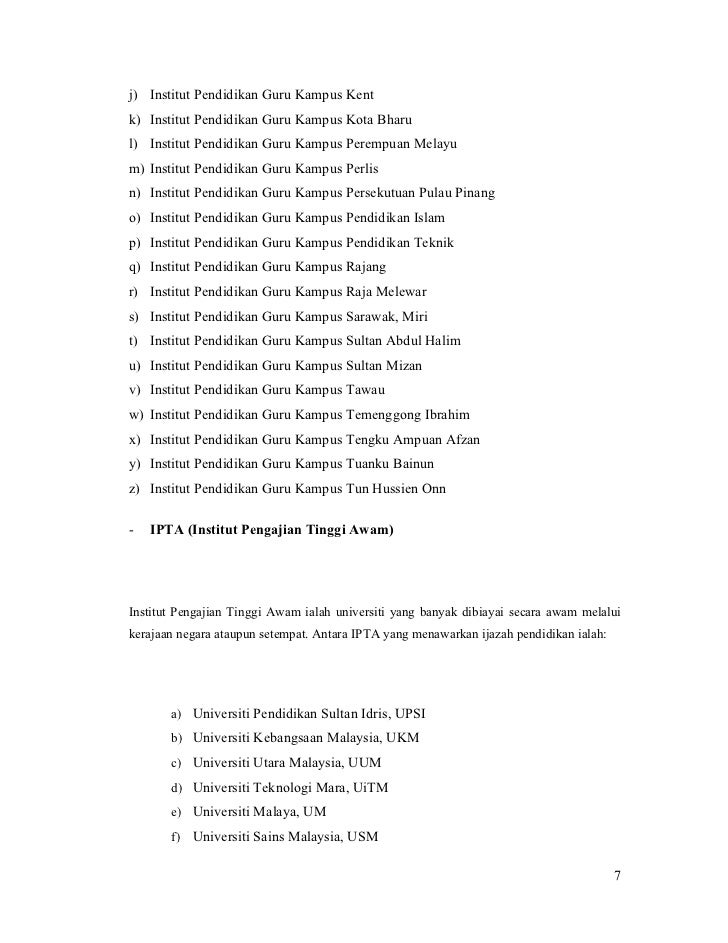 j) Institut Pendidikan Guru Kampus Kent
k) Institut Pendidikan Guru Kampus Kota Bharu
l) Institut Pendidikan Guru Kampus Perempuan Melayu
m) Institut Pendidikan Guru Kampus Perlis
n) Institut Pendidikan Guru Kampus Persekutuan Pulau Pinang
o) Institut Pendidikan Guru Kampus Pendidikan Islam
p) Institut Pendidikan Guru Kampus Pendidikan Teknik
q) Institut Pendidikan Guru Kampus Rajang
r) Institut Pendidikan Guru Kampus Raja Melewar
s) Institut Pendidikan Guru Kampus Sarawak, Miri
t) Institut Pendidikan Guru Kampus Sultan Abdul Halim
u) Institut Pendidikan Guru Kampus Sultan Mizan
v) Institut Pendidikan Guru Kampus Tawau
w) Institut Pendidikan Guru Kampus Temenggong Ibrahim
x) Institut Pendidikan Guru Kampus Tengku Ampuan Afzan
y) Institut Pendidikan Guru Kampus Tuanku Bainun
z) Institut Pendidikan Guru Kampus Tun Hussien Onn

- IPTA (Institut Pengajian Tinggi Awam)

Institut Pengajian Tinggi Awam ialah universiti yang banyak dibiayai secara awam melalui kerajaan negara ataupun setempat. Antara IPTA yang menawarkan ijazah pendidikan ialah:

a) Universiti Pendidikan Sultan Idris, UPSI
b) Universiti Kebangsaan Malaysia, UKM
c) Universiti Utara Malaysia, UUM
d) Universiti Teknologi Mara, UiTM
e) Universiti Malaya, UM
f) Universiti Sains Malaysia, USM

7